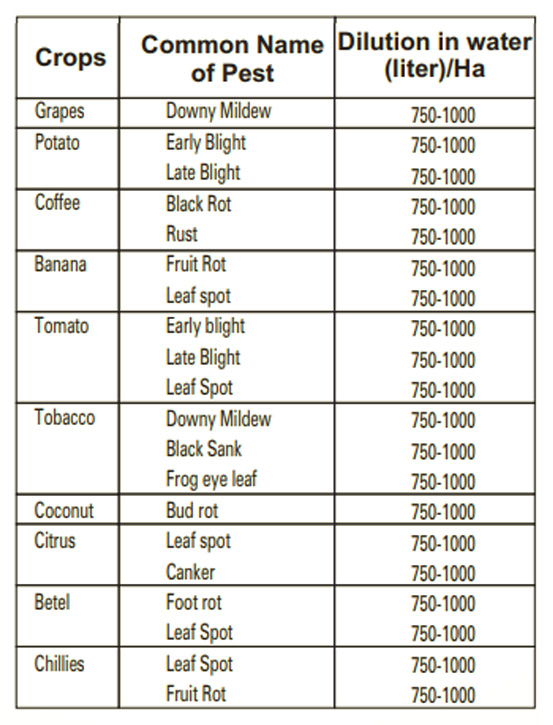 | Crops | Common Name of Pest | Dilution in water (liter)/Ha |
|---|---|---|
| Grapes | Downy Mildew | 750-1000 |
| Potato | Early Blight | 750-1000 |
| | Late Blight | 750-1000 |
| Coffee | Black Rot | 750-1000 |
| | Rust | 750-1000 |
| Banana | Fruit Rot | 750-1000 |
| | Leaf spot | 750-1000 |
| Tomato | Early blight | 750-1000 |
| | Late Blight | 750-1000 |
| | Leaf Spot | 750-1000 |
| Tobacco | Downy Mildew | 750-1000 |
| | Black Sank | 750-1000 |
| | Frog eye leaf | 750-1000 |
| Coconut | Bud rot | 750-1000 |
| Citrus | Leaf spot | 750-1000 |
| | Canker | 750-1000 |
| Betel | Foot rot | 750-1000 |
| | Leaf Spot | 750-1000 |
| Chillies | Leaf Spot | 750-1000 |
| | Fruit Rot | 750-1000 |